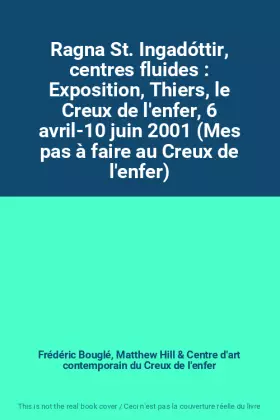 Ragna St. Ingadóttir, centres fluides : Exposition, Thiers, le Creux de l'enfer, 6 avril-10 juin 2001 (Mes pas à faire au Creux de l'enfer)

Frédéric Bouglé, Matthew Hill & Centre d'art contemporain du Creux de l'enfer

This is not the real book cover / Ceci n'est pas la couverture réelle du livre